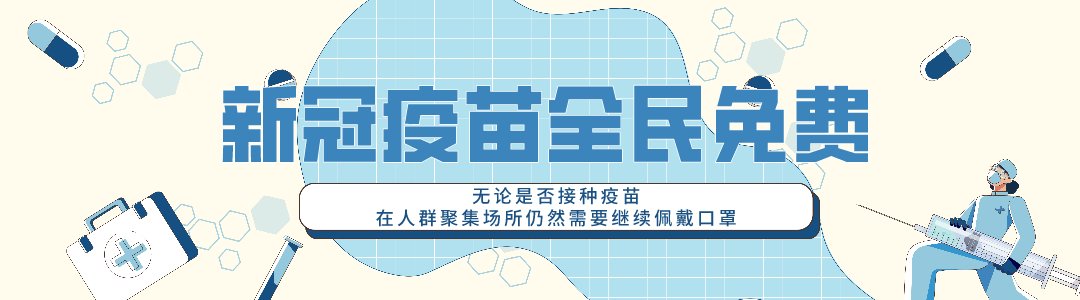 新冠疫苗全民免费

无论是否接种疫苗
在人群聚集场所仍然需要继续佩戴口罩